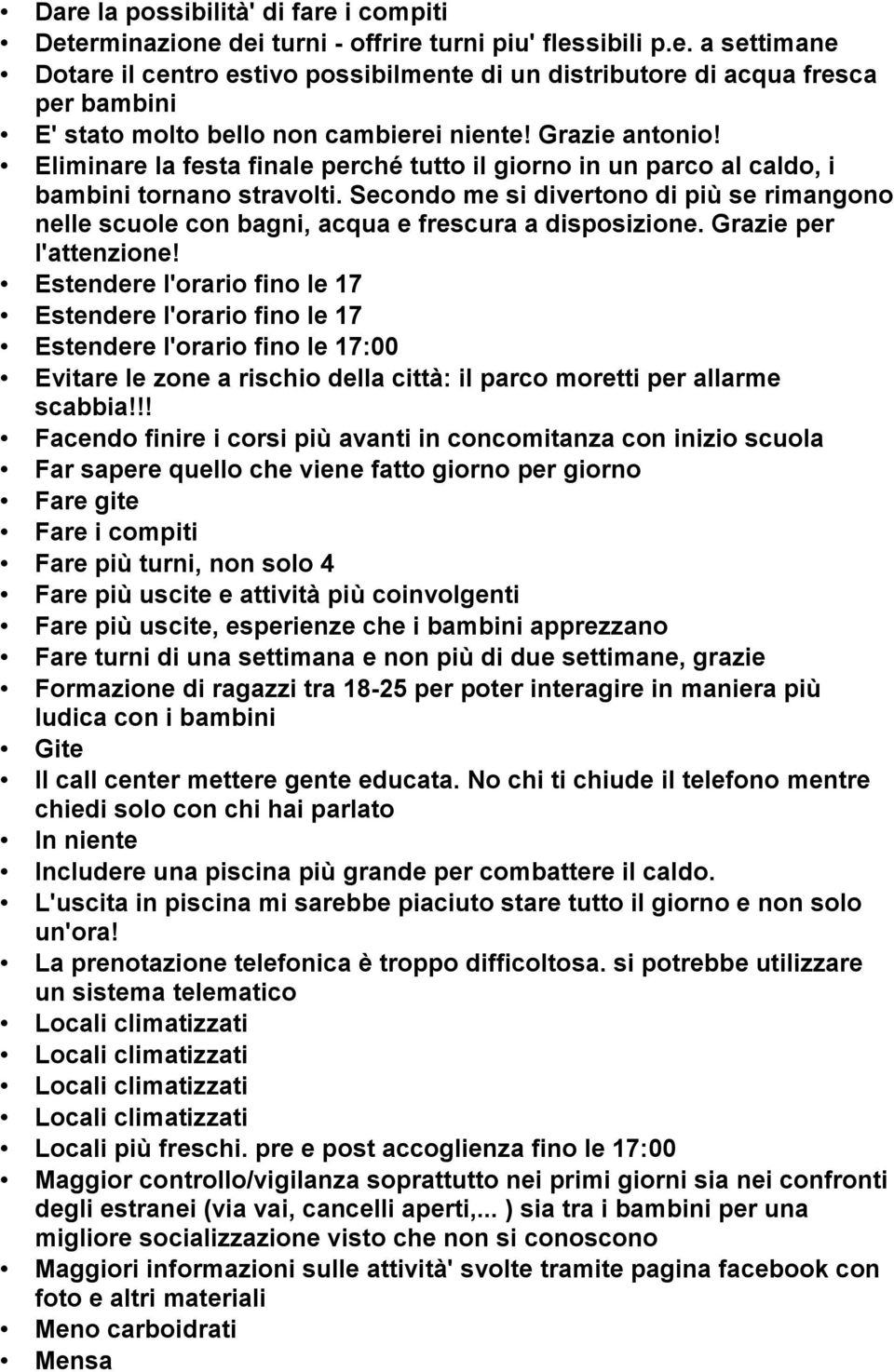 • Dare la possibilità' di fare i compiti
• Determinazione dei turni - offrire turni piu' flessibili p.e. a settimane
• Dotare il centro estivo possibilmente di un distributore di acqua fresca per bambini
• E' stato molto bello non cambierei niente! Grazie antonio!
• Eliminare la festa finale perché tutto il giorno in un parco al caldo, i bambini tornano stravolti. Secondo me si divertono di più se rimangono nelle scuole con bagni, acqua e frescura a disposizione. Grazie per l'attenzione!
• Estendere l'orario fino le 17
• Estendere l'orario fino le 17
• Estendere l'orario fino le 17:00
• Evitare le zone a rischio della città: il parco moretti per allarme scabbia!!!
• Facendo finire i corsi più avanti in concomitanza con inizio scuola
• Far sapere quello che viene fatto giorno per giorno
• Fare gite
• Fare i compiti
• Fare più turni, non solo 4
• Fare più uscite e attività più coinvolgenti
• Fare più uscite, esperienze che i bambini apprezzano
• Fare turni di una settimana e non più di due settimane, grazie
• Formazione di ragazzi tra 18-25 per poter interagire in maniera più ludica con i bambini
• Gite
• Il call center mettere gente educata. No chi ti chiude il telefono mentre chiedi solo con chi hai parlato
• In niente
• Includere una piscina più grande per combattere il caldo.
• L'uscita in piscina mi sarebbe piaciuto stare tutto il giorno e non solo un'ora!
• La prenotazione telefonica è troppo difficoltosa. si potrebbe utilizzare un sistema telematico
• Locali climatizzati
• Locali climatizzati
• Locali climatizzati
• Locali climatizzati
• Locali più freschi. pre e post accoglienza fino le 17:00
• Maggior controllo/vigilanza soprattutto nei primi giorni sia nei confronti degli estranei (via vai, cancelli aperti,... ) sia tra i bambini per una migliore socializzazione visto che non si conoscono
• Maggiori informazioni sulle attività' svolte tramite pagina facebook con foto e altri materiali
• Meno carboidrati
• Mensa